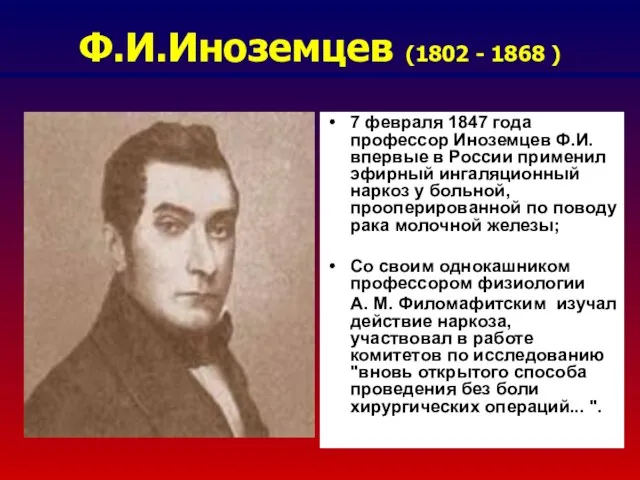 Ф.И.Иноземцев (1802 - 1868 )

• 7 февраля 1847 года профессор Иноземцев Ф.И. впервые в России применил эфирный ингаляционный наркоз у больной, прооперированной по поводу рака молочной железы;

• Со своим однокашником профессором физиологии А. М. Филомафитским изучал действие наркоза, участвовал в работе комитетов по исследованию "вновь открытого способа проведения без боли хирургических операций... ".